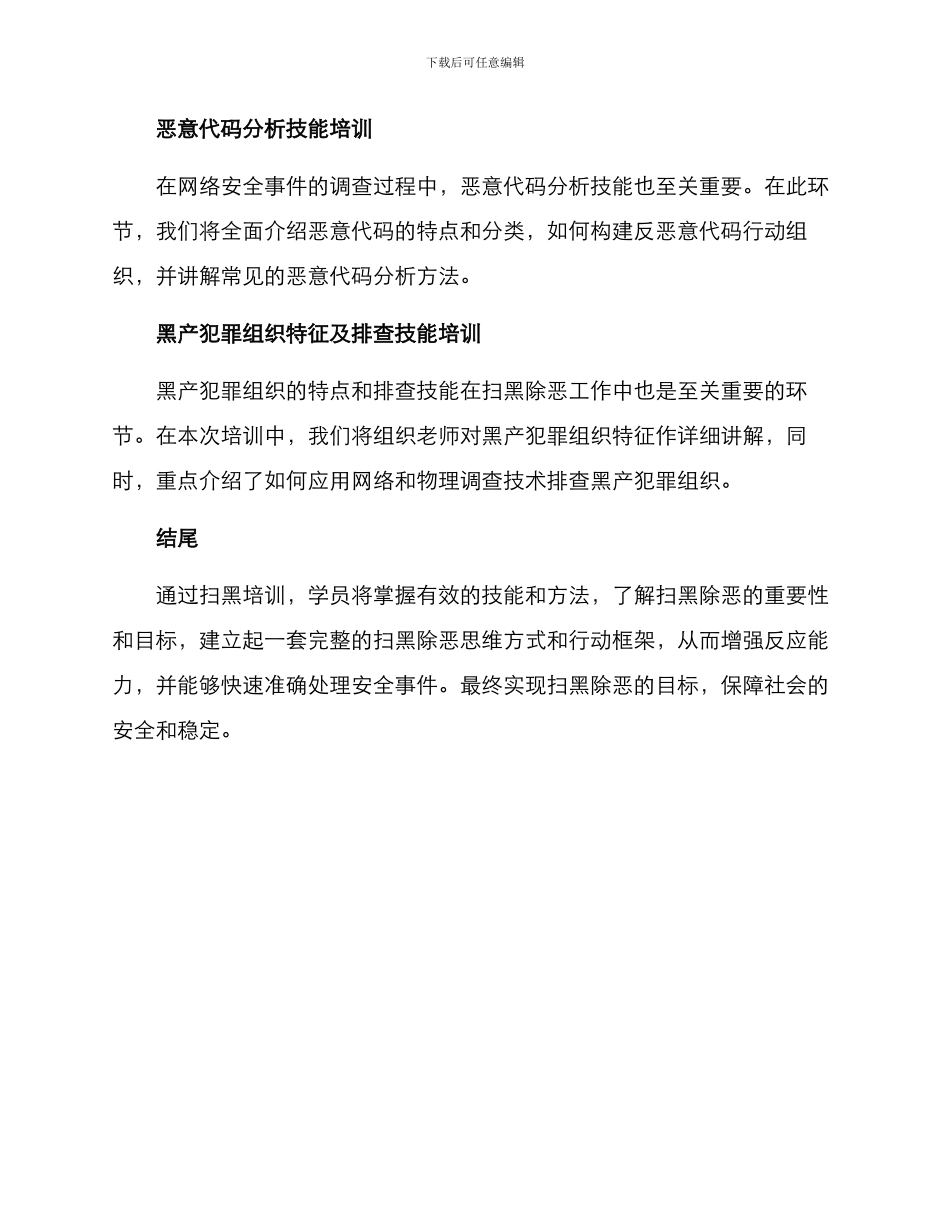 下载后可任意编辑

恶意代码分析技能培训

在网络安全事件的调查过程中，恶意代码分析技能也至关重要。在此环节，我们将全面介绍恶意代码的特点和分类，如何构建反恶意代码行动组织，并讲解常见的恶意代码分析方法。

黑产犯罪组织特征及排查技能培训

黑产犯罪组织的特点和排查技能在扫黑除恶工作中也是至关重要的环节。在本次培训中，我们将组织老师对黑产犯罪组织特征作详细讲解，同时，重点介绍了如何应用网络和物理调查技术排查黑产犯罪组织。

结尾

通过扫黑培训，学员将掌握有效的技能和方法，了解扫黑除恶的重要性和目标，建立起一套完整的扫黑除恶思维方式和行动框架，从而增强反应能力，并能够快速准确处理安全事件。最终实现扫黑除恶的目标，保障社会的安全和稳定。